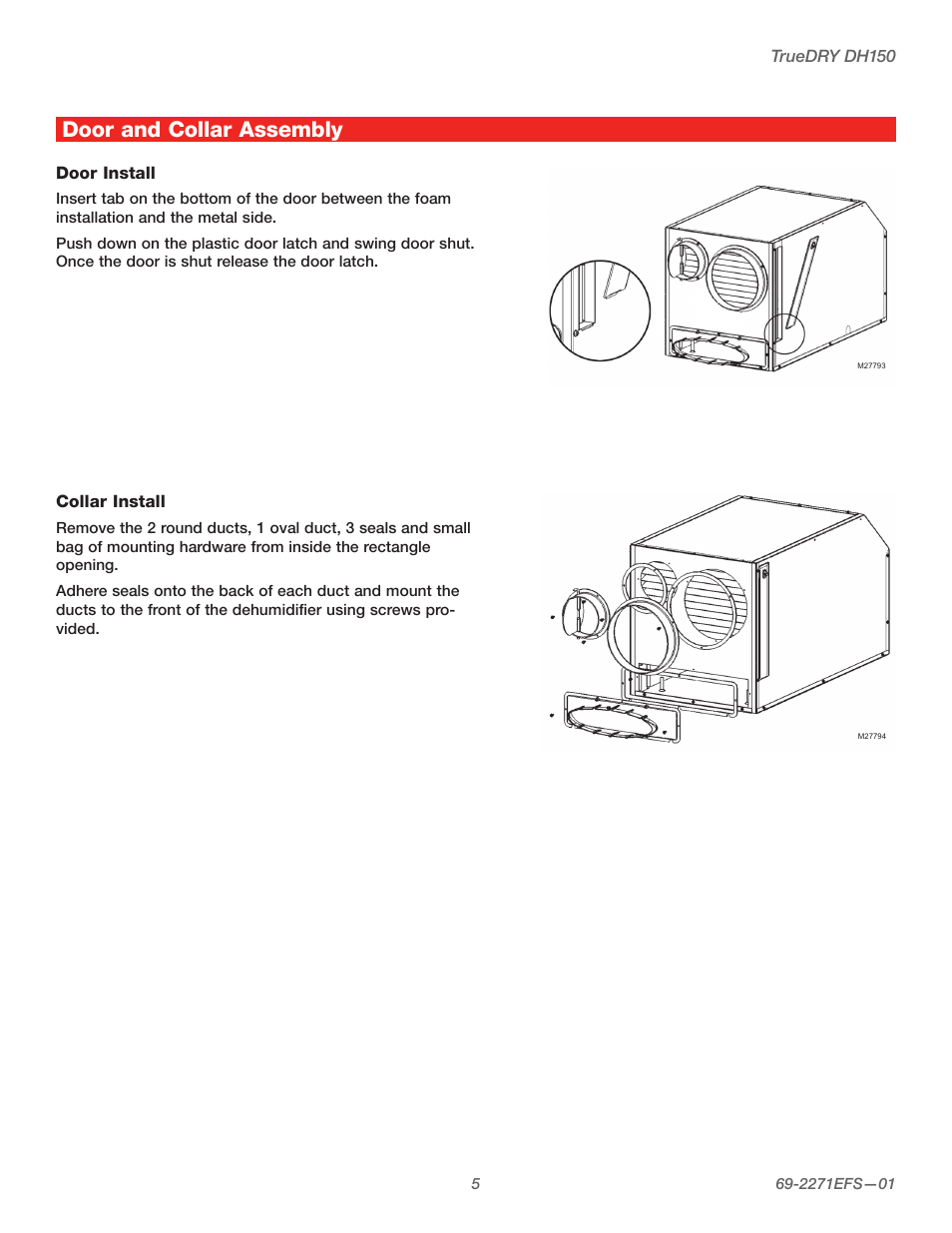 TrueDRY DH150

Door and Collar Assembly

Door Install

Insert tab on the bottom of the door between the foam installation and the metal side.

Push down on the plastic door latch and swing door shut. Once the door is shut release the door latch.

M27793

Collar Install

Remove the 2 round ducts, 1 oval duct, 3 seals and small bag of mounting hardware from inside the rectangle opening.

Adhere seals onto the back of each duct and mount the ducts to the front of the dehumidifier using screws provided.

M27794

5

69-2271EFS—01